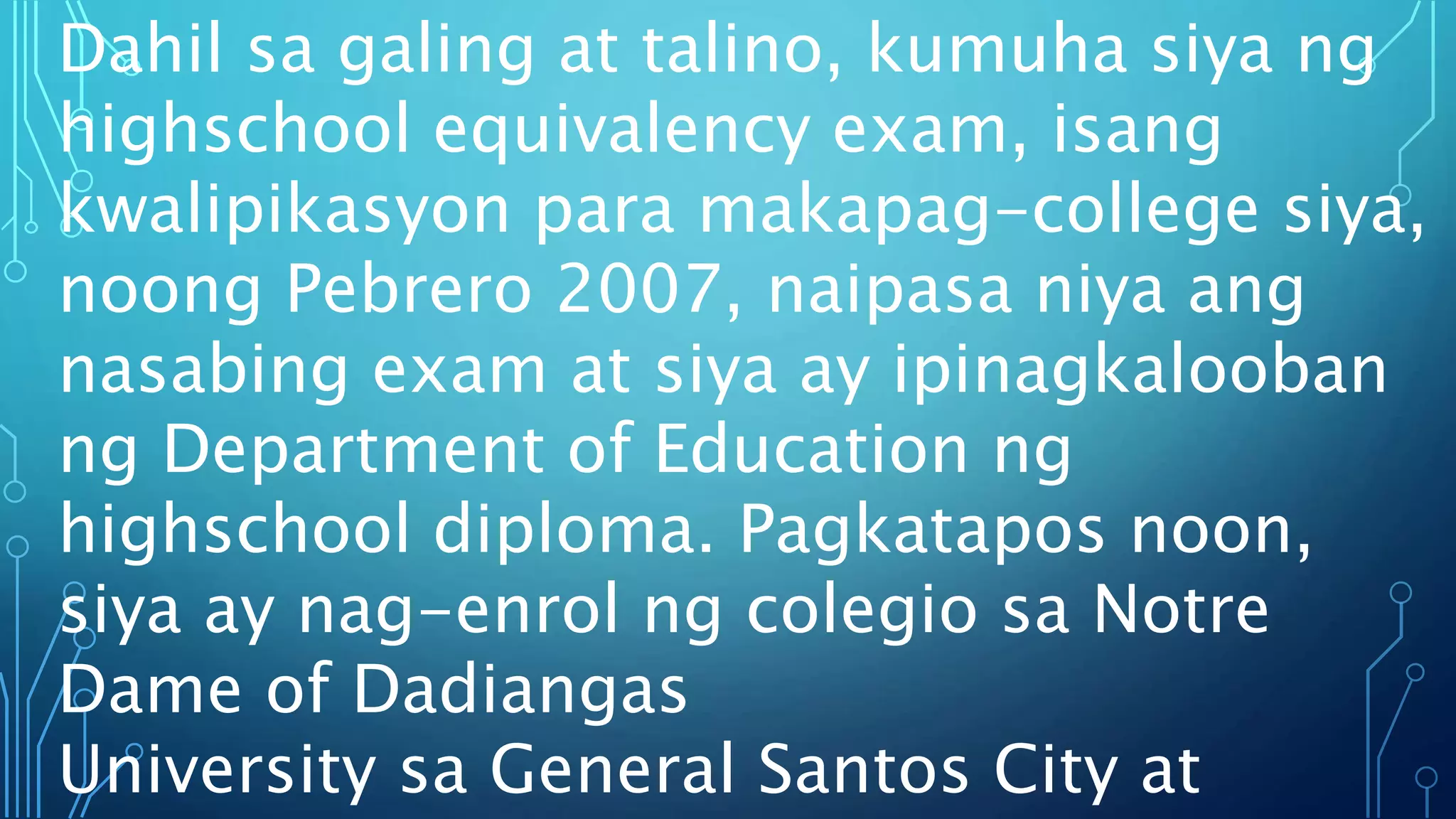 Dahil sa galing at talino, kumuha siya ng highschool equivalency exam, isang kwalipikasyon para makapag-college siya, noong Pebrero 2007, naipasa niya ang nasabing exam at siya ay ipinagkalooban ng Department of Education ng highschool diploma. Pagkatapos noon, siya ay nag-enrol ng colegio sa Notre Dame of Dadiangas
University sa General Santos City at